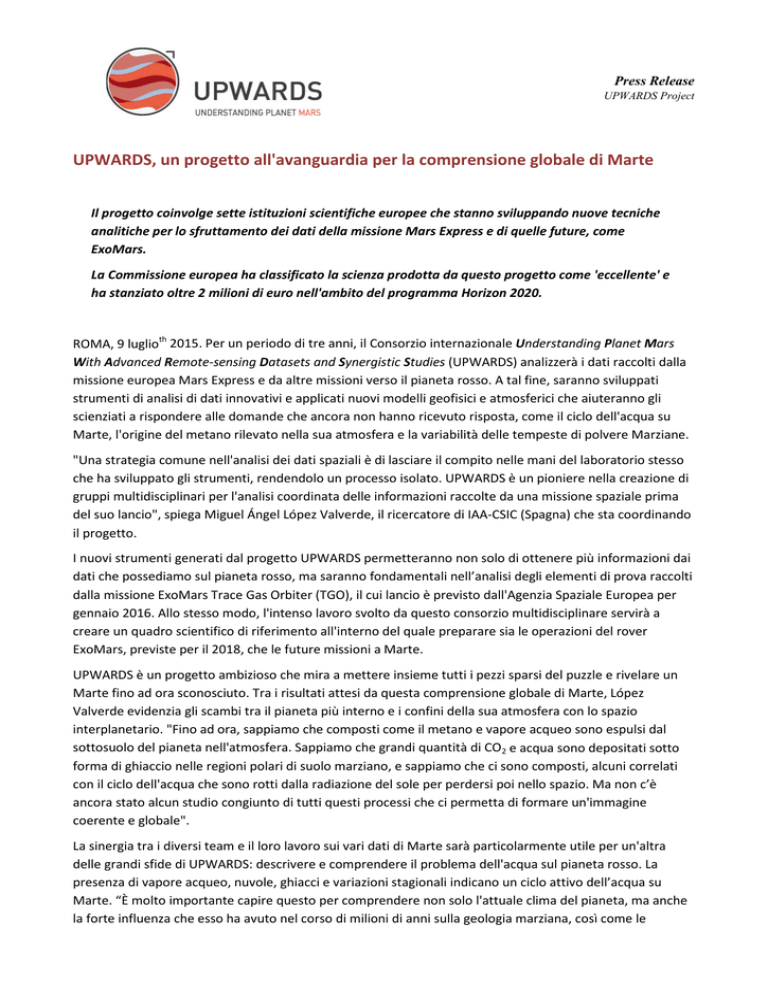 UPWARDS
UNDERSTANDING PLANET MARS

Press Release
UPWARDS Project

UPWARDS, un progetto all'avanguardia per la comprensione globale di Marte

Il progetto coinvolge sette istituzioni scientifiche europee che stanno sviluppando nuove tecniche analitiche per lo sfruttamento dei dati della missione Mars Express e di quelle future, come ExoMars.

La Commissione europea ha classificato la scienza prodotta da questo progetto come 'eccellente' e ha stanziato oltre 2 milioni di euro nell'ambito del programma Horizon 2020.

ROMA, 9 luglio$^{th}$ 2015. Per un periodo di tre anni, il Consorzio internazionale Understanding Planet Mars With Advanced Remote-sensing Datasets and Synergistic Studies (UPWARDS) analizzerà i dati raccolti dalla missione europea Mars Express e da altre missioni verso il pianeta rosso. A tal fine, saranno sviluppati strumenti di analisi di dati innovativi e applicati nuovi modelli geofisici e atmosferici che aiuteranno gli scienziati a rispondere alle domande che ancora non hanno ricevuto risposta, come il ciclo dell'acqua su Marte, l'origine del metano rilevato nella sua atmosfera e la variabilità delle tempeste di polvere Marziane.

"Una strategia comune nell'analisi dei dati spaziali è di lasciare il compito nelle mani del laboratorio stesso che ha sviluppato gli strumenti, rendendolo un processo isolato. UPWARDS è un pioniere nella creazione di gruppi multidisciplinari per l'analisi coordinata delle informazioni raccolte da una missione spaziale prima del suo lancio", spiega Miguel Ángel López Valverde, il ricercatore di IAA-CSIC (Spagna) che sta coordinando il progetto.

I nuovi strumenti generati dal progetto UPWARDS permetteranno non solo di ottenere più informazioni dai dati che possediamo sul pianeta rosso, ma saranno fondamentali nell'analisi degli elementi di prova raccolti dalla missione ExoMars Trace Gas Orbiter (TGO), il cui lancio è previsto dall'Agenzia Spaziale Europea per gennaio 2016. Allo stesso modo, l'intenso lavoro svolto da questo consorzio multidisciplinare servirà a creare un quadro scientifico di riferimento all'interno del quale preparare sia le operazioni del rover ExoMars, previste per il 2018, che le future missioni a Marte.

UPWARDS è un progetto ambizioso che mira a mettere insieme tutti i pezzi sparsi del puzzle e rivelare un Marte fino ad ora sconosciuto. Tra i risultati attesi da questa comprensione globale di Marte, López Valverde evidenzia gli scambi tra il pianeta più interno e i confini della sua atmosfera con lo spazio interplanetario. "Fino ad ora, sappiamo che composti come il metano e vapore acqueo sono espulsi dal sottosuolo del pianeta nell'atmosfera. Sappiamo che grandi quantità di $CO_2$ e acqua sono depositati sotto forma di ghiaccio nelle regioni polari di suolo marziano, e sappiamo che ci sono composti, alcuni correlati con il ciclo dell'acqua che sono rotti dalla radiazione del sole per perdersi poi nello spazio. Ma non c'è ancora stato alcun studio congiunto di tutti questi processi che ci permetta di formare un'immagine coerente e globale".

La sinergia tra i diversi team e il loro lavoro sui vari dati di Marte sarà particolarmente utile per un'altra delle grandi sfide di UPWARDS: descrivere e comprendere il problema dell'acqua sul pianeta rosso. La presenza di vapore acqueo, nuvole, ghiacci e variazioni stagionali indicano un ciclo attivo dell'acqua su Marte. "È molto importante capire questo per comprendere non solo l'attuale clima del pianeta, ma anche la forte influenza che esso ha avuto nel corso di milioni di anni sulla geologia marziana, così come le